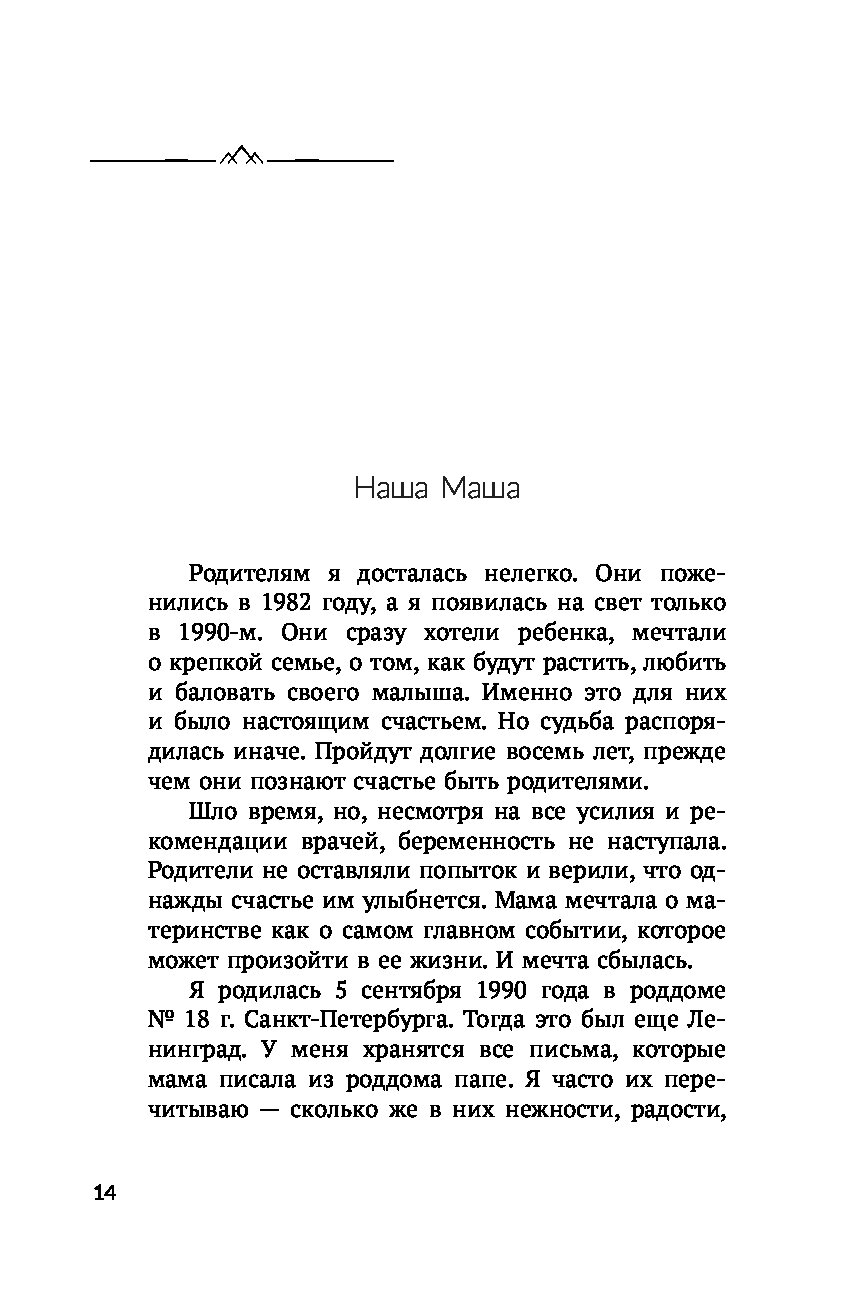 Наша Маша

Родителям я досталась нелегко. Они поженились в 1982 году, а я появилась на свет только в 1990-м. Они сразу хотели ребенка, мечтали о крепкой семье, о том, как будут растить, любить и баловать своего малыша. Именно это для них и было настоящим счастьем. Но судьба распорядилась иначе. Пройдут долгие восемь лет, прежде чем они познают счастье быть родителями.

Шло время, но, несмотря на все усилия и рекомендации врачей, беременность не наступала. Родители не оставляли попыток и верили, что однажды счастье им улыбнется. Мама мечтала о материнстве как о самом главном событии, которое может произойти в ее жизни. И мечта сбылась.

Я родилась 5 сентября 1990 года в роддоме № 18 г. Санкт-Петербурга. Тогда это был еще Ленинград. У меня хранятся все письма, которые мама писала из роддома папе. Я часто их перечитываю — сколько же в них нежности, радости,

14